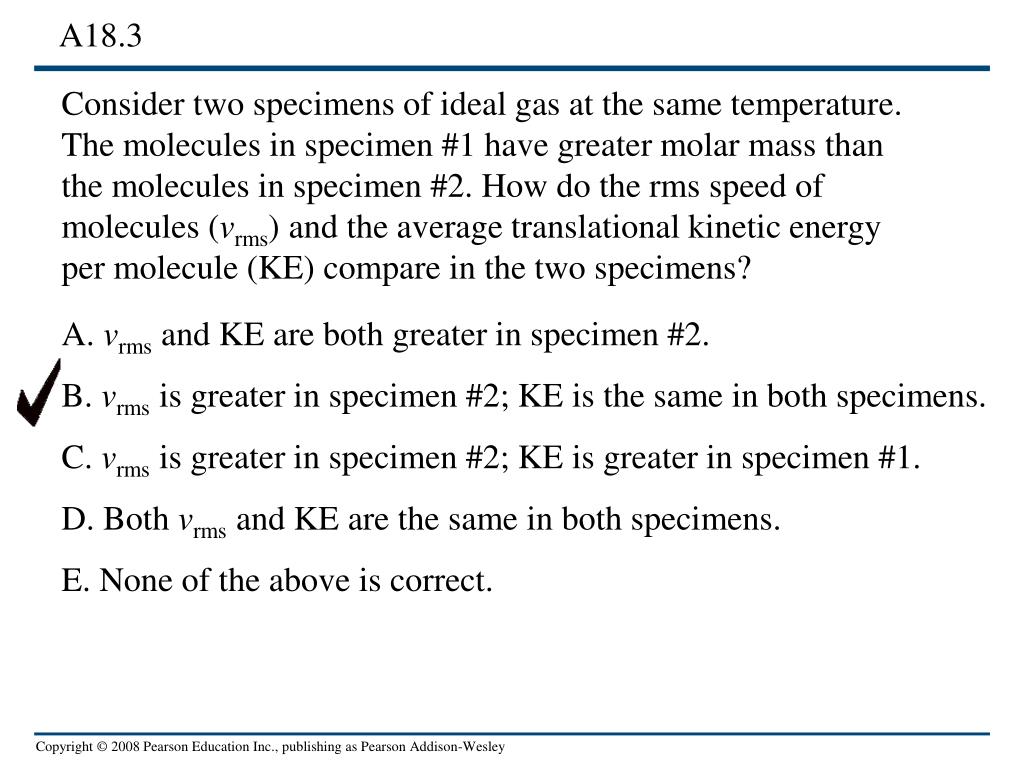 A18.3

Consider two specimens of ideal gas at the same temperature. The molecules in specimen #1 have greater molar mass than the molecules in specimen #2. How do the rms speed of molecules ($v_{rms}$) and the average translational kinetic energy per molecule (KE) compare in the two specimens?

A. $v_{rms}$ and KE are both greater in specimen #2.

B. $v_{rms}$ is greater in specimen #2; KE is the same in both specimens.

C. $v_{rms}$ is greater in specimen #2; KE is greater in specimen #1.

D. Both $v_{rms}$ and KE are the same in both specimens.

E. None of the above is correct.

Copyright © 2008 Pearson Education Inc., publishing as Pearson Addison-Wesley